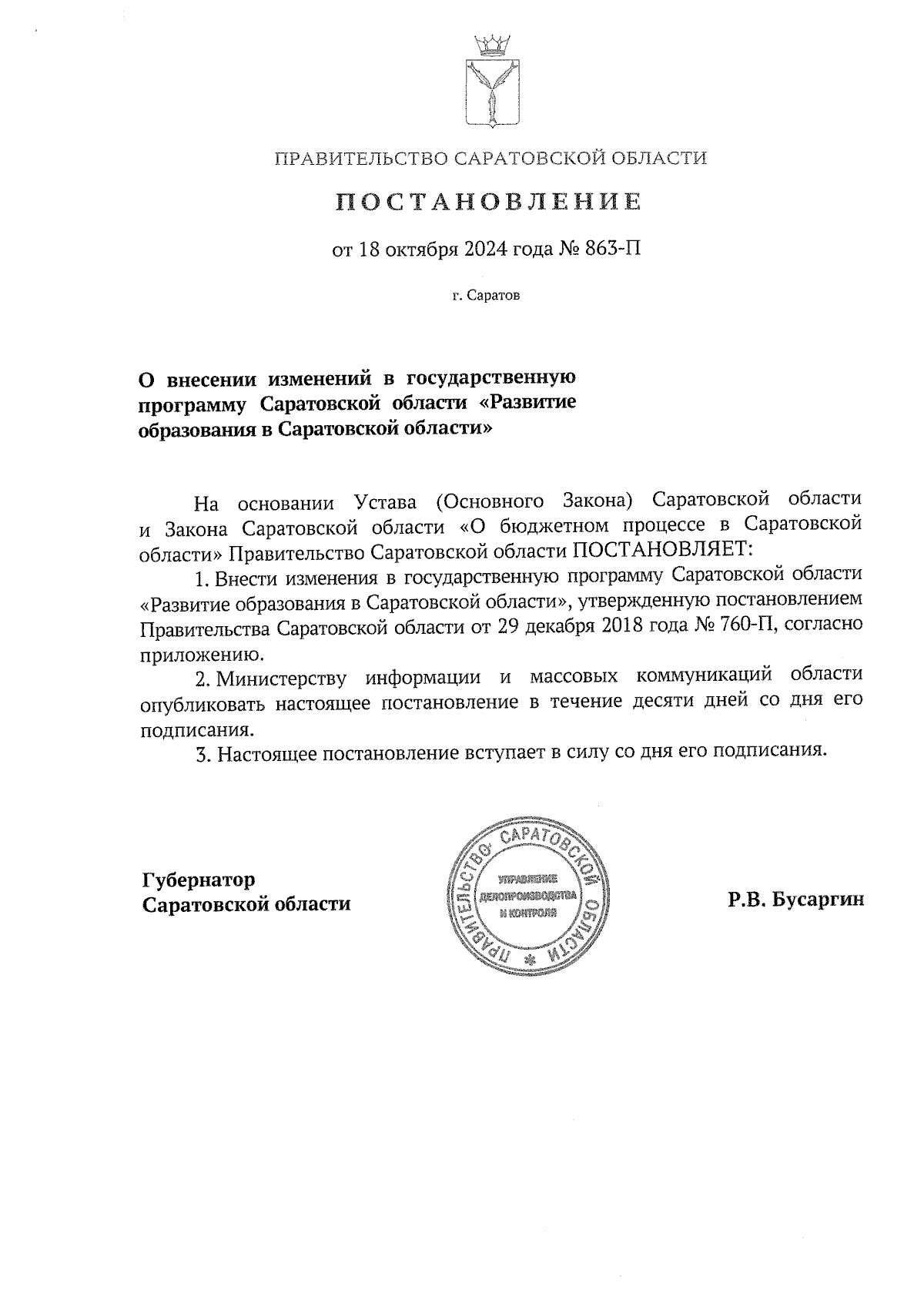 ПРАВИТЕЛЬСТВО САРАТОВСКОЙ ОБЛАСТИ

ПОСТАНОВЛЕНИЕ

от 18 октября 2024 года № 863-П

г. Саратов

О внесении изменений в государственную программу Саратовской области «Развитие образования в Саратовской области»

На основании Устава (Основного Закона) Саратовской области и Закона Саратовской области «О бюджетном процессе в Саратовской области» Правительство Саратовской области ПОСТАНОВЛЯЕТ:

1. Внести изменения в государственную программу Саратовской области «Развитие образования в Саратовской области», утвержденную постановлением Правительства Саратовской области от 29 декабря 2018 года № 760-П, согласно приложению.

2. Министерству информации и массовых коммуникаций области опубликовать настоящее постановление в течение десяти дней со дня его подписания.

3. Настоящее постановление вступает в силу со дня его подписания.

Губернатор Саратовской области

ПРАВИТЕЛЬСТВО САРАТОВСКОЙ ОБЛАСТИ УПРАВЛЕНИЕ ДЕЛОПРОИЗВОДСТВА И КОНТРОЛЯ

Р.В. Бусаргин